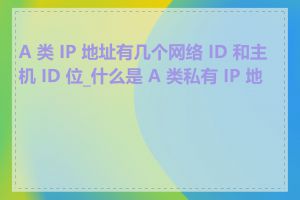 A 类 IP 地址有几个网络 ID 和主机 ID 位_什么是 A 类私有 IP 地